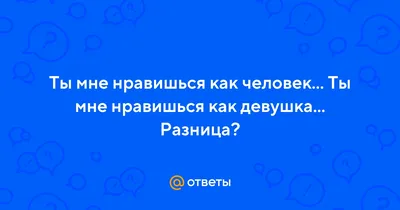 Ты мне нравишься как человек... Ты мне нравишься как девушка... Разница?

@ ответы